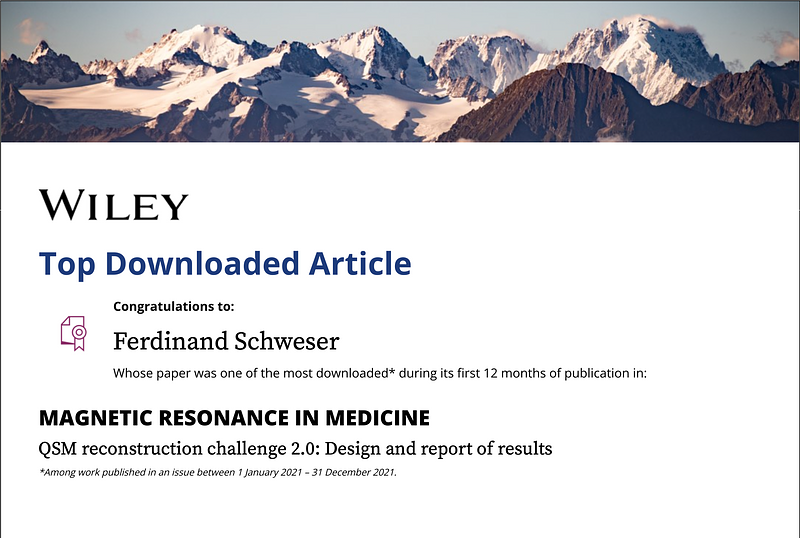 WILEY

Top Downloaded Article

Congratulations to:

Ferdinand Schweser

Whose paper was one of the most downloaded* during its first 12 months of publication in:

MAGNETIC RESONANCE IN MEDICINE

QSM reconstruction challenge 2.0: Design and report of results

*Among work published in an issue between 1 January 2021 – 31 December 2021.